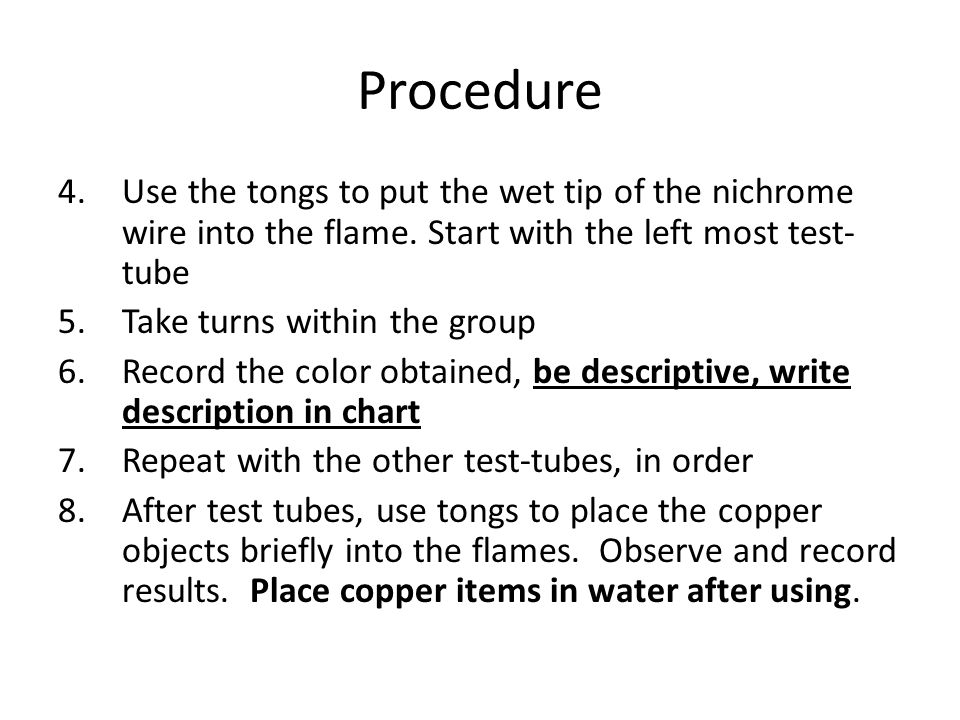 Procedure

4. Use the tongs to put the wet tip of the nichrome wire into the flame. Start with the left most test-tube

5. Take turns within the group

6. Record the color obtained, be descriptive, write description in chart

7. Repeat with the other test-tubes, in order

8. After test tubes, use tongs to place the copper objects briefly into the flames. Observe and record results. Place copper items in water after using.